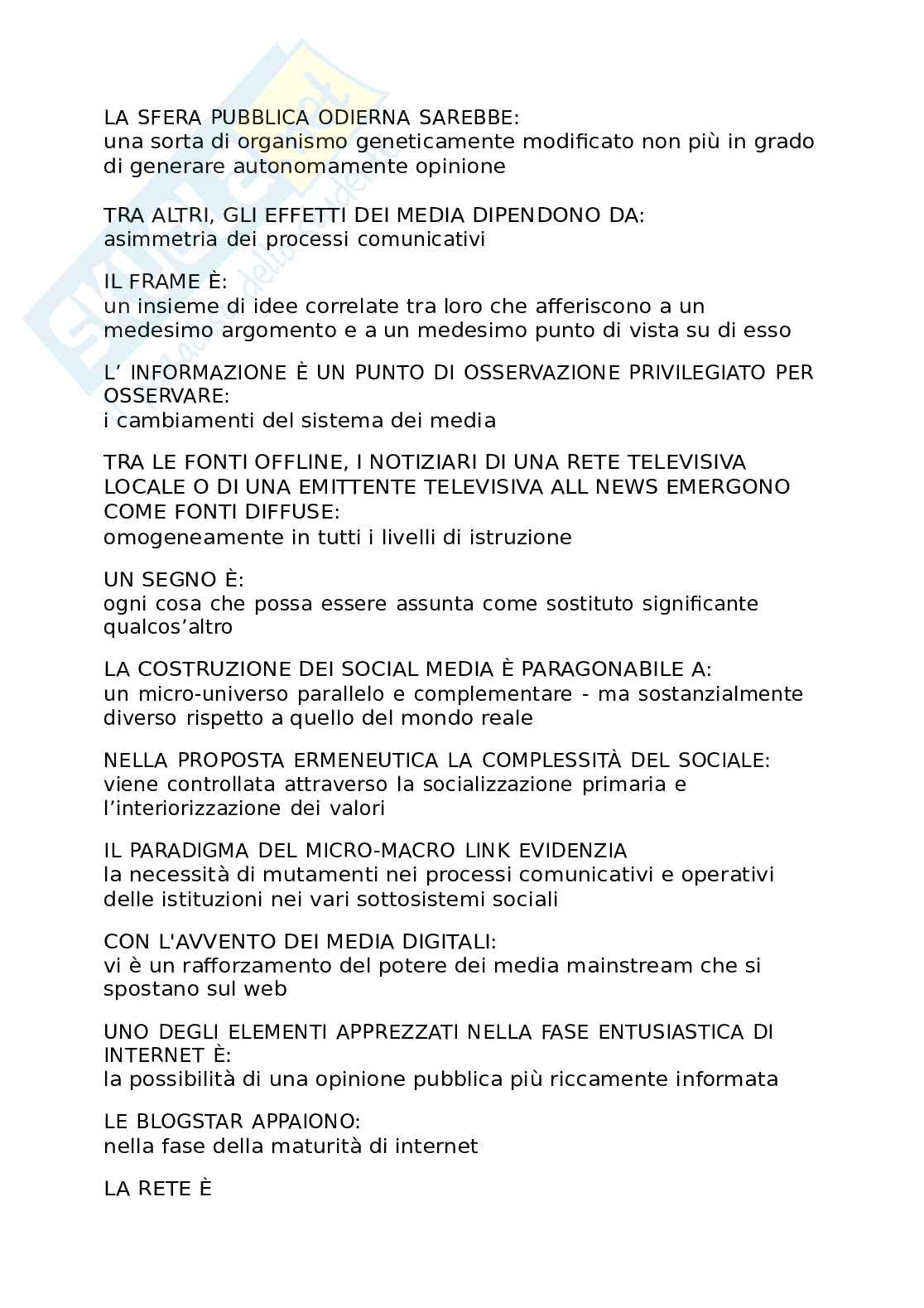 LA SFERA PUBBLICA ODIERNA SAREBBE:
una sorta di organismo geneticamente modificato non più in grado di generare autonomamente opinione

TRA ALTRI, GLI EFFETTI DEI MEDIA DIPENDONO DA:
asimmetria dei processi comunicativi

IL FRAME È:
un insieme di idee correlate tra loro che afferiscono a un medesimo argomento e a un medesimo punto di vista su di esso

L' INFORMAZIONE È UN PUNTO DI OSSERVAZIONE PRIVILEGIATO PER OSSERVARE:
i cambiamenti del sistema dei media

TRA LE FONTI OFFLINE, I NOTIZIARI DI UNA RETE TELEVISIVA LOCALE O DI UNA EMITTENTE TELEVISIVA ALL NEWS EMERGONO COME FONTI DIFFUSE:
omogeneamente in tutti i livelli di istruzione

UN SEGNO È:
ogni cosa che possa essere assunta come sostituto significante qualcos'altro

LA COSTRUZIONE DEI SOCIAL MEDIA È PARAGONABILE A:
un micro-universo parallelo e complementare - ma sostanzialmente diverso rispetto a quello del mondo reale

NELLA PROPOSTA ERMENEUTICA LA COMPLESSITÀ DEL SOCIALE:
viene controllata attraverso la socializzazione primaria e l'interiorizzazione dei valori

IL PARADIGMA DEL MICRO-MACRO LINK EVIDENZIA
la necessità di mutamenti nei processi comunicativi e operativi delle istituzioni nei vari sottosistemi sociali

CON L'AVVENTO DEI MEDIA DIGITALI:
vi è un rafforzamento del potere dei media mainstream che si spostano sul web

UNO DEGLI ELEMENTI APPREZZATI NELLA FASE ENTUSIASTICA DI INTERNET È:
la possibilità di una opinione pubblica più riccamente informata

LE BLOGSTAR APPAIONO:
nella fase della maturità di internet

LA RETE È